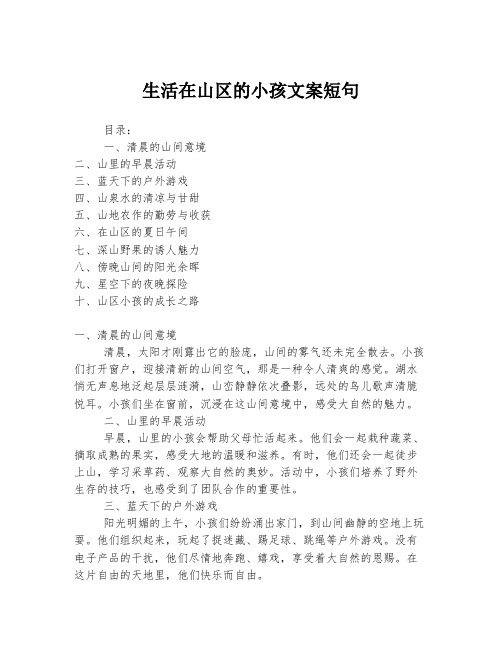 生活在山区的小孩文案短句

目录：

一、清晨的山间意境
二、山里的早晨活动
三、蓝天下的户外游戏
四、山泉水的清凉与甘甜
五、山地农作的勤劳与收获
六、在山区的夏日午间
七、深山野果的诱人魅力
八、傍晚山间的阳光余晖
九、星空下的夜晚探险
十、山区小孩的成长之路

一、清晨的山间意境

清晨，太阳才刚露出它的脸庞，山间的雾气还未完全散去。小孩们打开窗户，迎接清新的山间空气，那是一种令人清爽的感觉。湖水悄无声息地泛起层层涟漪，山峦静静依次叠影，远处的鸟儿歌声清脆悦耳。小孩们坐在窗前，沉浸在这山间意境中，感受大自然的魅力。

二、山里的早晨活动

早晨，山里的小孩会帮助父母忙活起来。他们会一起栽种蔬菜、摘取成熟的果实，感受大地的温暖和滋养。有时，他们还会一起徒步上山，学习采草药、观察大自然的奥妙。活动中，小孩们培养了野外生存的技巧，也感受到了团队合作的重要性。

三、蓝天下的户外游戏

阳光明媚的上午，小孩们纷纷涌出家门，到山间幽静的空地上玩耍。他们组织起来，玩起了捉迷藏、踢足球、跳绳等户外游戏。没有电子产品的干扰，他们尽情地奔跑、嬉戏，享受着大自然的恩赐。在这片自由的天地里，他们快乐而自由。